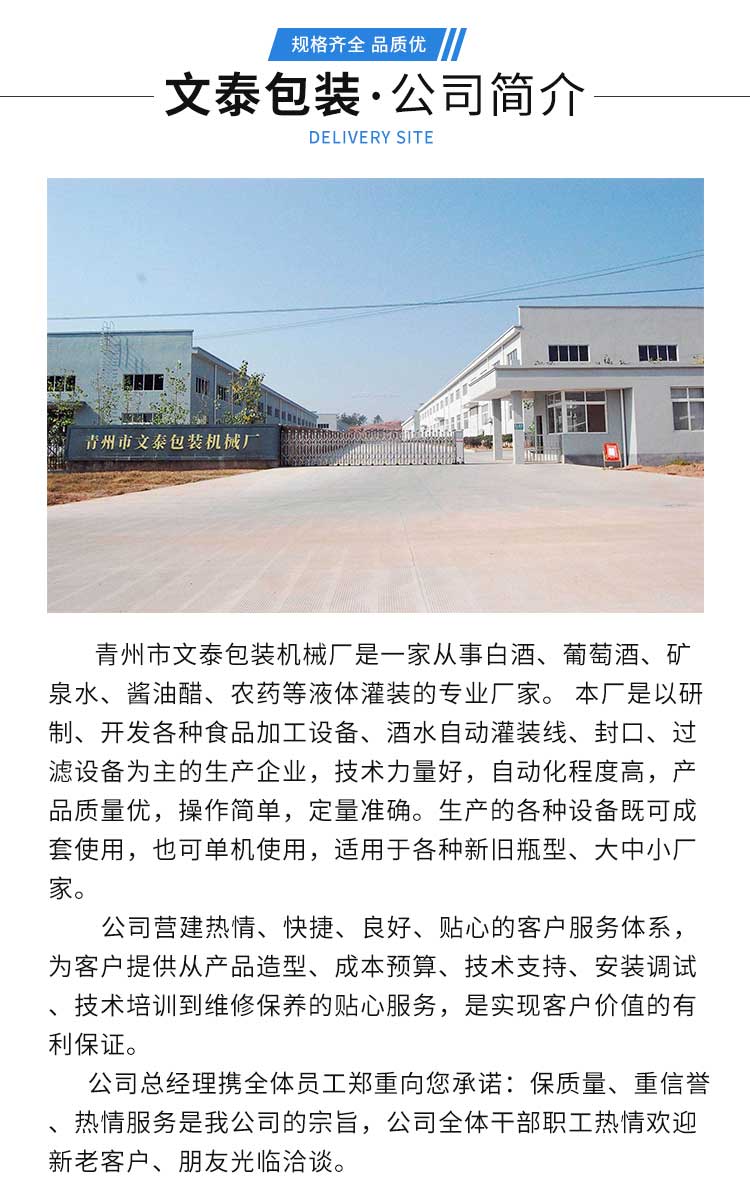 规格齐全 品质优

文泰包装·公司简介

DELIVERY SITE

青州市文泰包装机械厂

青州市文泰包装机械厂是一家从事白酒、葡萄酒、矿泉水、酱油醋、农药等液体灌装的专业厂家。 本厂是以研制、开发各种食品加工设备、酒水自动灌装线、封口、过滤设备为主的生产企业，技术力量好，自动化程度高，产品质量优，操作简单，定量准确。生产的各种设备既可成套使用，也可单机使用，适用于各种新旧瓶型、大中小厂家。

公司营建热情、快捷、良好、贴心的客户服务体系，为客户提供从产品造型、成本预算、技术支持、安装调试、技术培训到维修保养的贴心服务，是实现客户价值的有利保证。

公司总经理携全体员工郑重向您承诺：保质量、重信誉、热情服务是我公司的宗旨，公司全体干部职工热情欢迎新老客户、朋友光临洽谈。